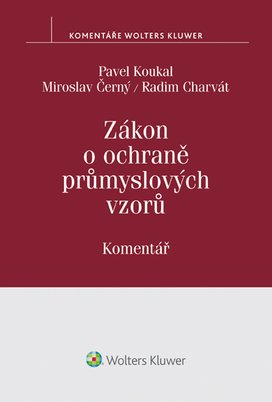 KOMENTÁŘE WOLTERS KLUWER

Pavel Koukal
Miroslav Černý / Radim Charvát

Zákon o ochraně průmyslových vzorů

Komentář

Wolters Kluwer